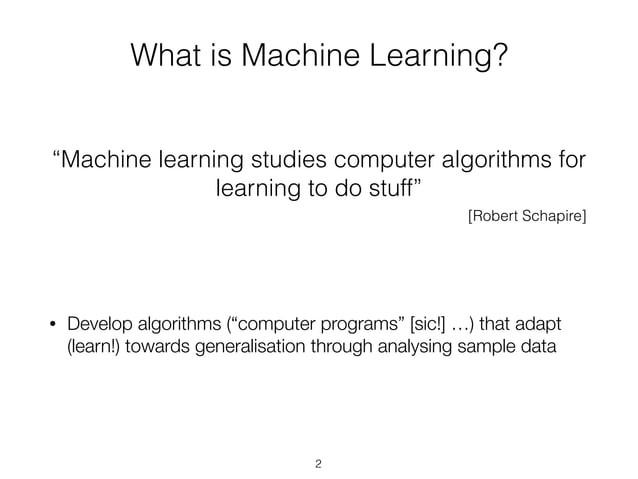 What is Machine Learning?

“Machine learning studies computer algorithms for learning to do stuff”

[Robert Schapire]

• Develop algorithms (“computer programs” [sic!] …) that adapt (learn!) towards generalisation through analysing sample data

2